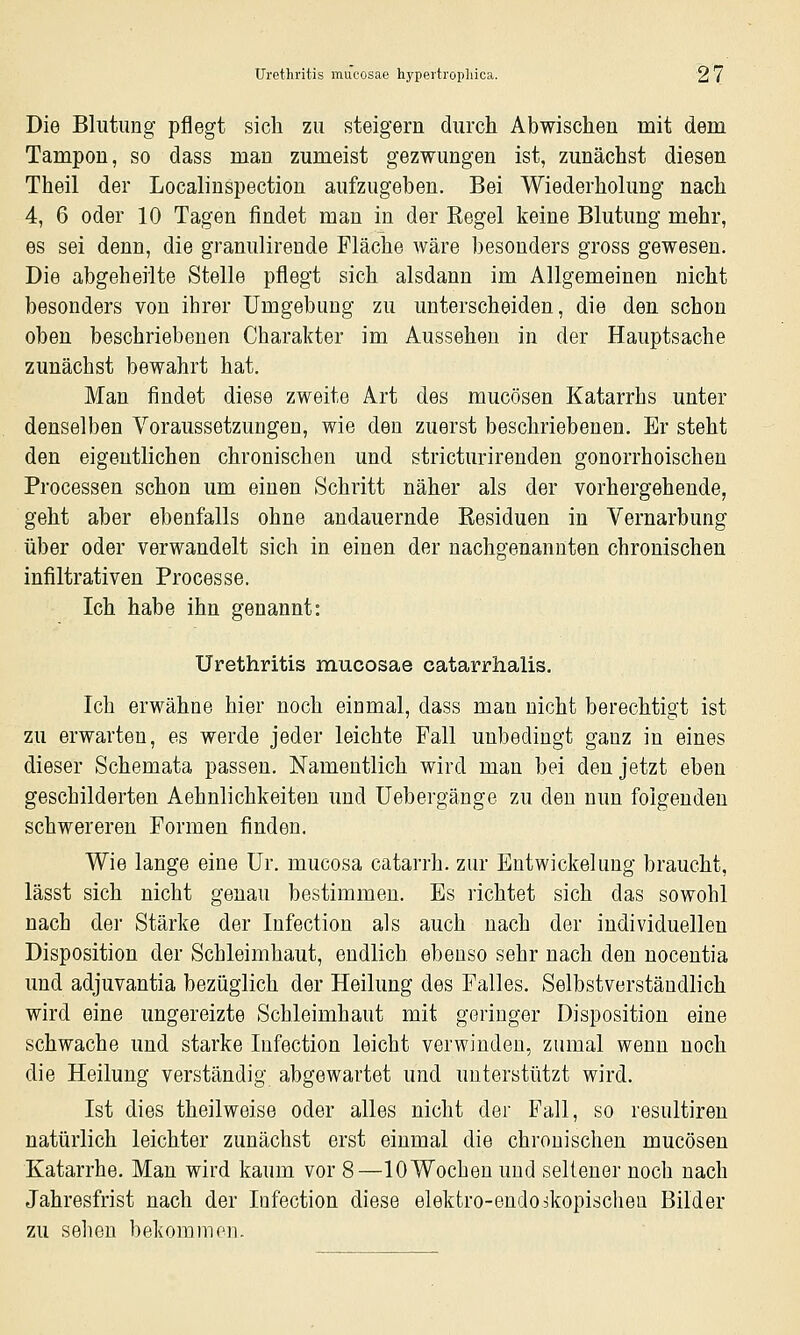 Urethritis mucosae hypertrophica. 27

Die Blutung pflegt sich zu steigern durch Abwischen mit dem Tampon, so dass man zumeist gezwungen ist, zunächst diesen Theil der Localinspection aufzugeben. Bei Wiederholung nach 4, 6 oder 10 Tagen findet man in der Regel keine Blutung mehr, es sei denn, die granulirende Fläche wäre besonders gross gewesen. Die abgeheilte Stelle pflegt sich alsdann im Allgemeinen nicht besonders von ihrer Umgebung zu unterscheiden, die den schon oben beschriebenen Charakter im Aussehen in der Hauptsache zunächst bewahrt hat.

Man findet diese zweite Art des mucösen Katarrhs unter denselben Voraussetzungen, wie den zuerst beschriebenen. Er steht den eigentlichen chronischen und stricturirenden gonorrhoischen Processen schon um einen Schritt näher als der vorhergehende, geht aber ebenfalls ohne andauernde Residuen in Vernarbung über oder verwandelt sich in einen der nachgenannten chronischen infiltrativen Processe.

Ich habe ihn genannt:

Urethritis mucosae catarrhalis.

Ich erwähne hier noch einmal, dass man nicht berechtigt ist zu erwarten, es werde jeder leichte Fall unbedingt ganz in eines dieser Schemata passen. Namentlich wird man bei den jetzt eben geschilderten Aehnlichkeiten und Uebergänge zu den nun folgenden schwereren Formen finden.

Wie lange eine Ur. mucosa catarrh. zur Entwickelung braucht, lässt sich nicht genau bestimmen. Es richtet sich das sowohl nach der Stärke der Infection als auch nach der individuellen Disposition der Schleimhaut, endlich ebenso sehr nach den nocentia und adjuvantia bezüglich der Heilung des Falles. Selbstverständlich wird eine ungereizte Schleimhaut mit geringer Disposition eine schwache und starke Infection leicht verwinden, zumal wenn noch die Heilung verständig abgewartet und unterstützt wird.

Ist dies theilweise oder alles nicht der Fall, so resultiren natürlich leichter zunächst erst einmal die chronischen mucösen Katarrhe. Man wird kaum vor 8—10 Wochen und seltener noch nach Jahresfrist nach der Infection diese elektro-endoskopischen Bilder zu sehen bekommen.